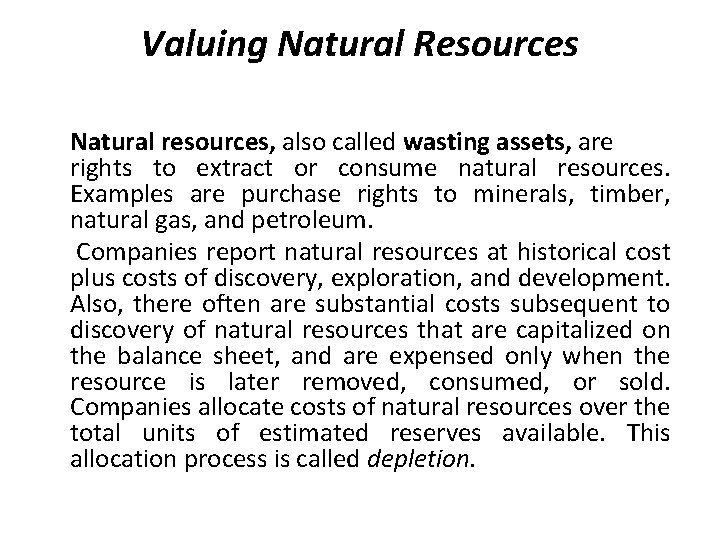 Valuing Natural Resources

Natural resources, also called wasting assets, are rights to extract or consume natural resources. Examples are purchase rights to minerals, timber, natural gas, and petroleum.

Companies report natural resources at historical cost plus costs of discovery, exploration, and development. Also, there often are substantial costs subsequent to discovery of natural resources that are capitalized on the balance sheet, and are expensed only when the resource is later removed, consumed, or sold. Companies allocate costs of natural resources over the total units of estimated reserves available. This allocation process is called depletion.